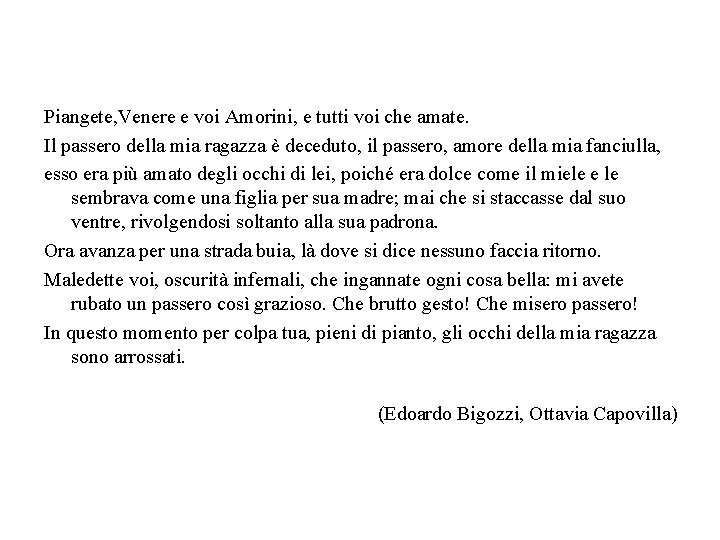 Piangete,Venere e voi Amorini, e tutti voi che amate.

Il passero della mia ragazza è deceduto, il passero, amore della mia fanciulla,

esso era più amato degli occhi di lei, poiché era dolce come il miele e le sembrava come una figlia per sua madre; mai che si staccasse dal suo ventre, rivolgendosi soltanto alla sua padrona.

Ora avanza per una strada buia, là dove si dice nessuno faccia ritorno.

Maledette voi, oscurità infernali, che ingannate ogni cosa bella: mi avete rubato un passero così grazioso. Che brutto gesto! Che misero passero!

In questo momento per colpa tua, pieni di pianto, gli occhi della mia ragazza sono arrossati.

(Edoardo Bigozzi, Ottavia Capovilla)